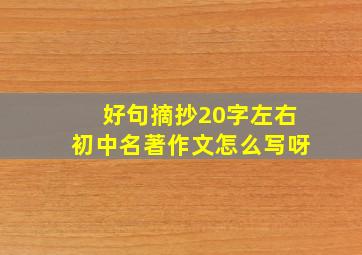 好句摘抄20字左右
初中名著作文怎么写呀